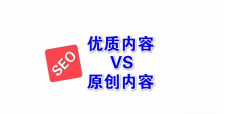 SEO

优质内容
VS
原创内容